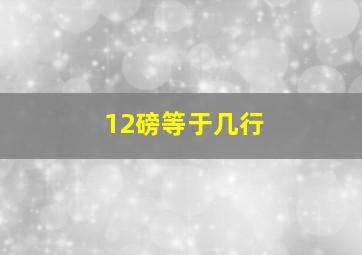 12磅等于几行